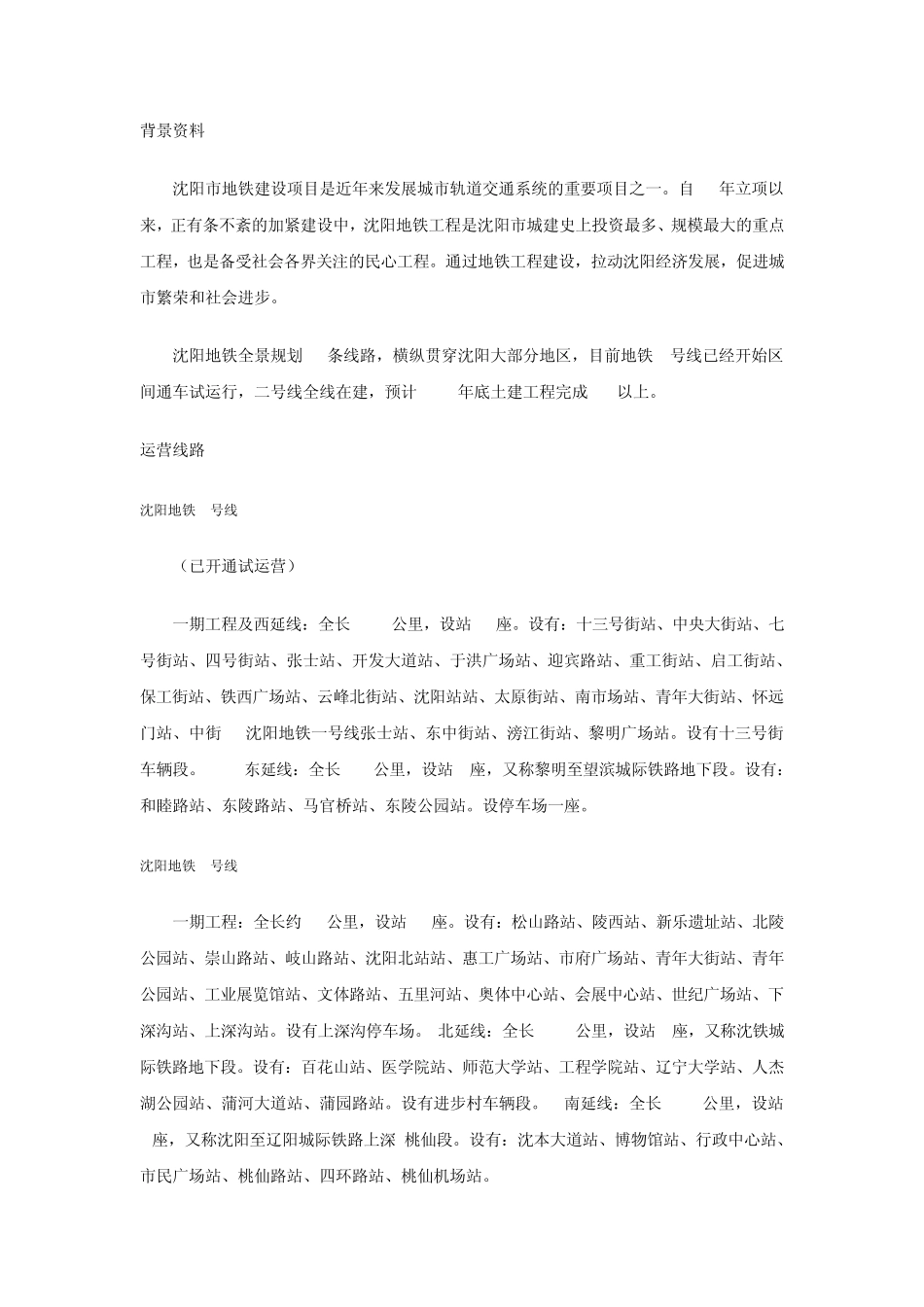 背景资料

沈阳市地铁建设项目是近年来发展城市轨道交通系统的重要项目之一。自 年立项以来，正有条不紊的加紧建设中，沈阳地铁工程是沈阳市城建史上投资最多、规模最大的重点工程，也是备受社会各界关注的民心工程。通过地铁工程建设，拉动沈阳经济发展，促进城市繁荣和社会进步。

沈阳地铁全景规划 条线路，横纵贯穿沈阳大部分地区，目前地铁 号线已经开始区间通车试运行，二号线全线在建，预计 年底土建工程完成 以上。

运营线路

沈阳地铁 号线

（已开通试运营）

一期工程及西延线：全长 公里，设站 座。设有：十三号街站、中央大街站、七号街站、四号街站、张士站、开发大道站、于洪广场站、迎宾路站、重工街站、启工街站、保工街站、铁西广场站、云峰北街站、沈阳站站、太原街站、南市场站、青年大街站、怀远门站、中街 沈阳地铁一号线张士站、东中街站、滂江街站、黎明广场站。设有十三号街车辆段。 东延线：全长 公里，设站 座，又称黎明至望滨城际铁路地下段。设有：和睦路站、东陵路站、马官桥站、东陵公园站。设停车场一座。

沈阳地铁 号线

一期工程：全长约 公里，设站 座。设有：松山路站、陵西站、新乐遗址站、北陵公园站、崇山路站、岐山路站、沈阳北站站、惠工广场站、市府广场站、青年大街站、青年公园站、工业展览馆站、文体路站、五里河站、奥体中心站、会展中心站、世纪广场站、下深沟站、上深沟站。设有上深沟停车场。 北延线：全长 公里，设站 座，又称沈铁城际铁路地下段。设有：百花山站、医学院站、师范大学站、工程学院站、辽宁大学站、人杰湖公园站、蒲河大道站、蒲园路站。设有进步村车辆段。 南延线：全长 公里，设站 座，又称沈阳至辽阳城际铁路上深 桃仙段。设有：沈本大道站、博物馆站、行政中心站、市民广场站、桃仙路站、四环路站、桃仙机场站。